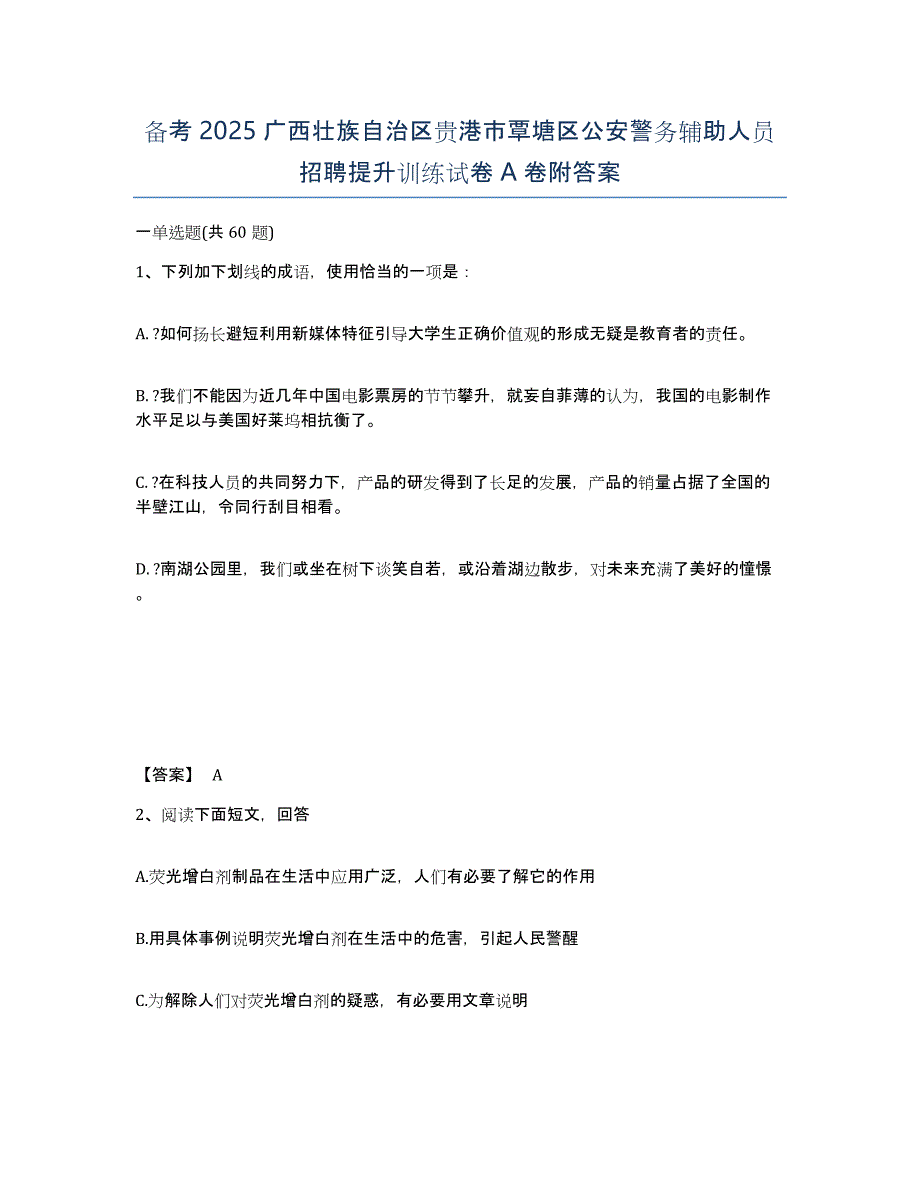 备考 2025 广西壮族自治区贵港市覃塘区公安警务辅助人员招聘提升训练试卷 A 卷附答案

一单选题(共 60 题)

1、下列加下划线的成语，使用恰当的一项是：

A. ?如何扬长避短利用新媒体特征引导大学生正确价值观的形成无疑是教育者的责任。

B. ?我们不能因为近几年中国电影票房的节节攀升，就妄自菲薄的认为，我国的电影制作水平足以与美国好莱坞相抗衡了。

C. ?在科技人员的共同努力下，产品的研发得到了长足的发展，产品的销量占据了全国的半壁江山，令同行刮目相看。

D. ?南湖公园里，我们或坐在树下谈笑自若，或沿着湖边散步，对未来充满了美好的憧憬。

【答案】 A

2、阅读下面短文，回答

A.荧光增白剂制品在生活中应用广泛，人们有必要了解它的作用

B.用具体事例说明荧光增白剂在生活中的危害，引起人民警醒

C.为解除人们对荧光增白剂的疑惑，有必要用文章说明